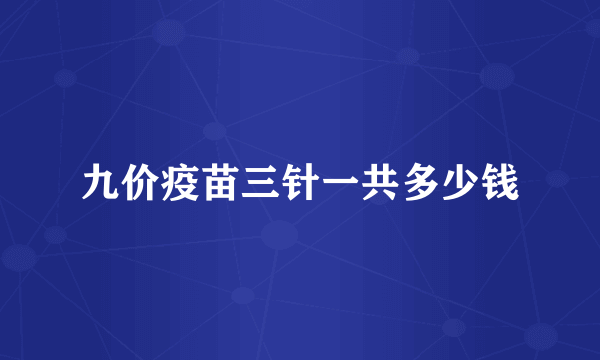 九价疫苗三针一共多少钱